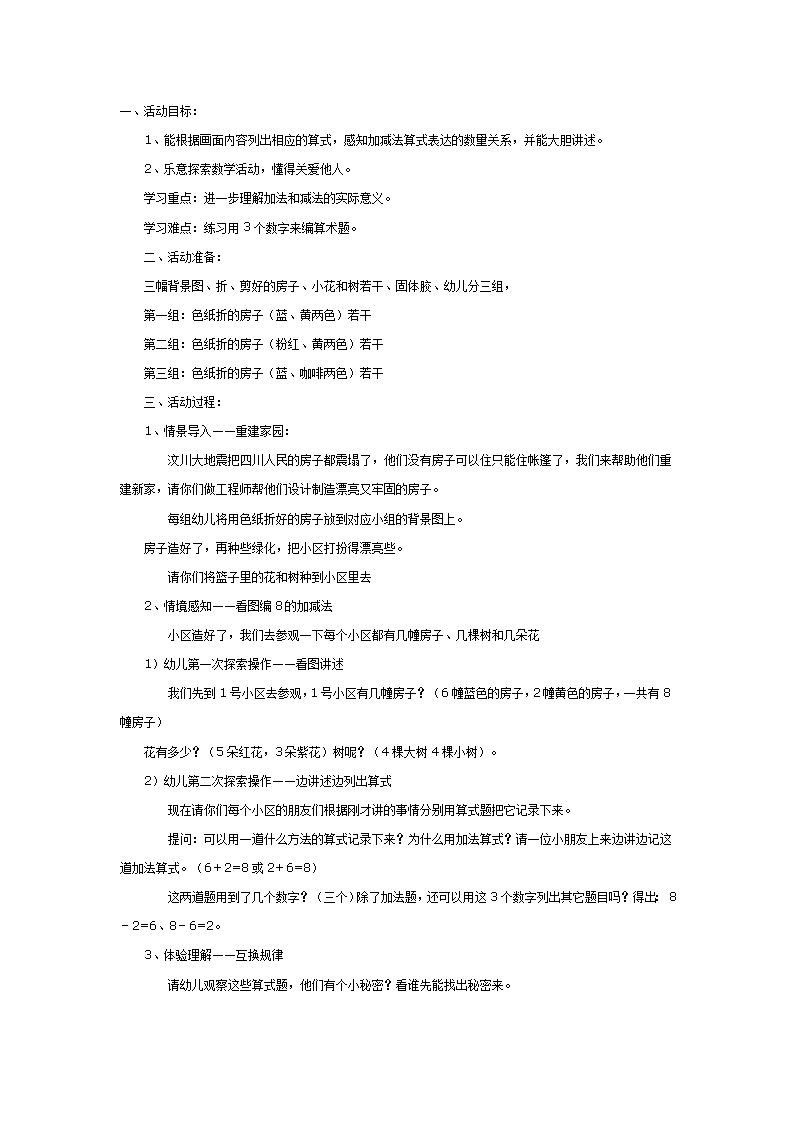 一、活动目标：

1、能根据画面内容列出相应的算式，感知加减法算式表达的数量关系，并能大胆讲述。

2、乐意探索数学活动，懂得关爱他人。

学习重点：进一步理解加法和减法的实际意义。

学习难点：练习用3个数字来编算术题。

二、活动准备：

三幅背景图、折、剪好的房子、小花和树若干、固体胶、幼儿分三组，

第一组：色纸折的房子（蓝、黄两色）若干

第二组：色纸折的房子（粉红、黄两色）若干

第三组：色纸折的房子（蓝、咖啡两色）若干

三、活动过程：

1、情景导入——重建家园：

汶川大地震把四川人民的房子都震塌了，他们没有房子可以住只能住帐篷了，我们来帮助他们重建新家，请你们做工程师帮他们设计制造漂亮又牢固的房子。

每组幼儿将用色纸折好的房子放到对应小组的背景图上。

房子造好了，再种些绿化，把小区打扮得漂亮些。

请你们将篮子里的花和树种到小区里去

2、情境感知——看图编8的加减法

小区造好了，我们去参观一下每个小区都有几幢房子、几棵树和几朵花

1）幼儿第一次探索操作——看图讲述

我们先到1号小区去参观，1号小区有几幢房子？（6幢蓝色的房子，2幢黄色的房子，一共有8幢房子）

花有多少？（5朵红花，3朵紫花）树呢？（4棵大树4棵小树）。

2）幼儿第二次探索操作——边讲述边列出算式

现在请你们每个小区的朋友们根据刚才讲的事情分别用算式题把它记录下来。

提问：可以用一道什么方法的算式记录下来？为什么用加法算式？请一位小朋友上来边讲边记这道加法算式。（6＋2=8或2＋6=8）

这两道题用到了几个数字？（三个）除了加法题，还可以用这3个数字列出其它题目吗？得出：8－2=6、8－6=2。

3、体验理解——互换规律

请幼儿观察这些算式题，他们有个小秘密？看谁先能找出秘密来。